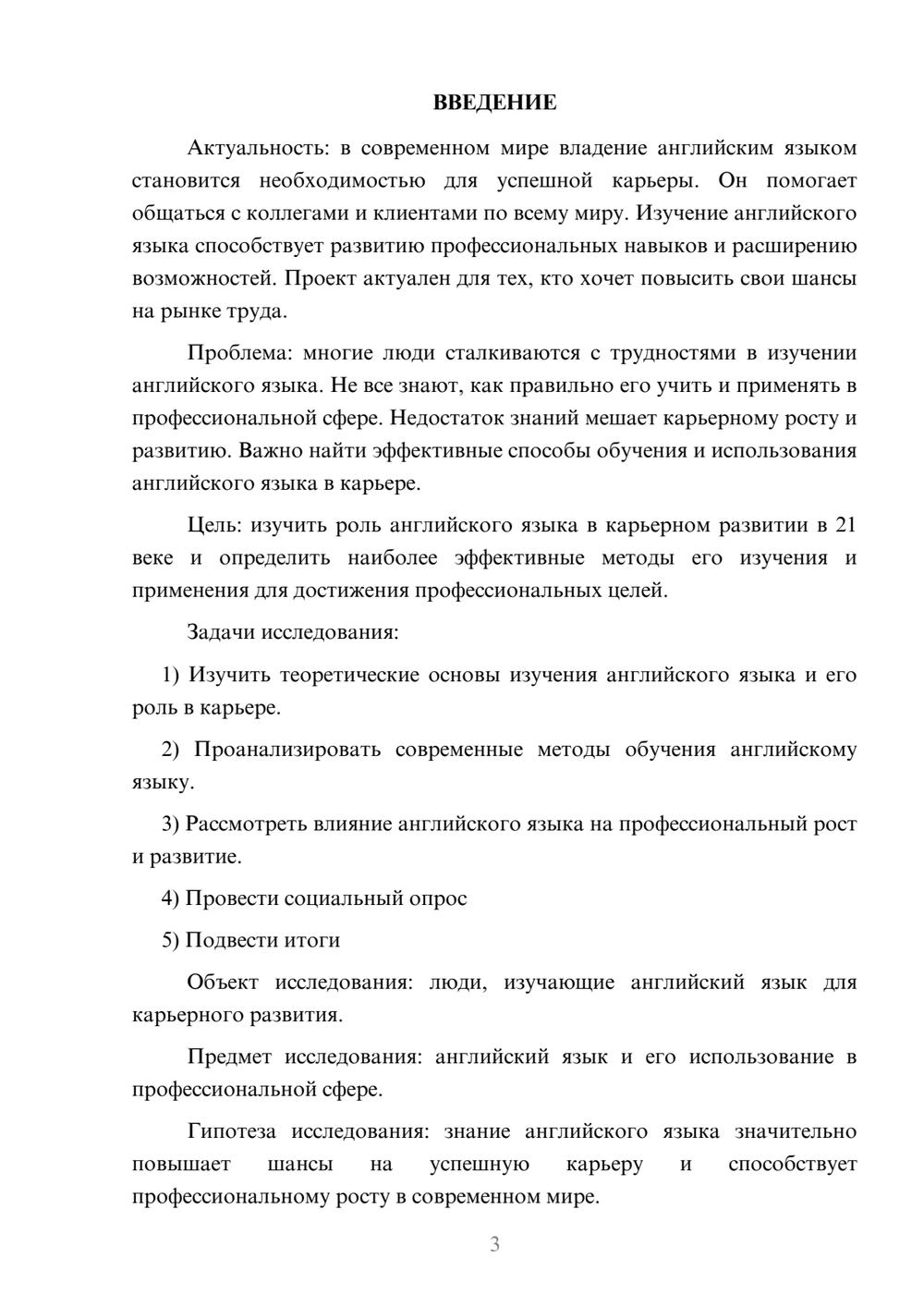 ВВЕДЕНИЕ

Актуальность: в современном мире владение английским языком становится необходимостью для успешной карьеры. Он помогает общаться с коллегами и клиентами по всему миру. Изучение английского языка способствует развитию профессиональных навыков и расширению возможностей. Проект актуален для тех, кто хочет повысить свои шансы на рынке труда.

Проблема: многие люди сталкиваются с трудностями в изучении английского языка. Не все знают, как правильно его учить и применять в профессиональной сфере. Недостаток знаний мешает карьерному росту и развитию. Важно найти эффективные способы обучения и использования английского языка в карьере.

Цель: изучить роль английского языка в карьерном развитии в 21 веке и определить наиболее эффективные методы его изучения и применения для достижения профессиональных целей.

Задачи исследования:

1) Изучить теоретические основы изучения английского языка и его роль в карьере.

2) Проанализировать современные методы обучения английскому языку.

3) Рассмотреть влияние английского языка на профессиональный рост и развитие.

4) Провести социальный опрос

5) Подвести итоги

Объект исследования: люди, изучающие английский язык для карьерного развития.

Предмет исследования: английский язык и его использование в профессиональной сфере.

Гипотеза исследования: знание английского языка значительно повышает шансы на успешную карьеру и способствует профессиональному росту в современном мире.

3